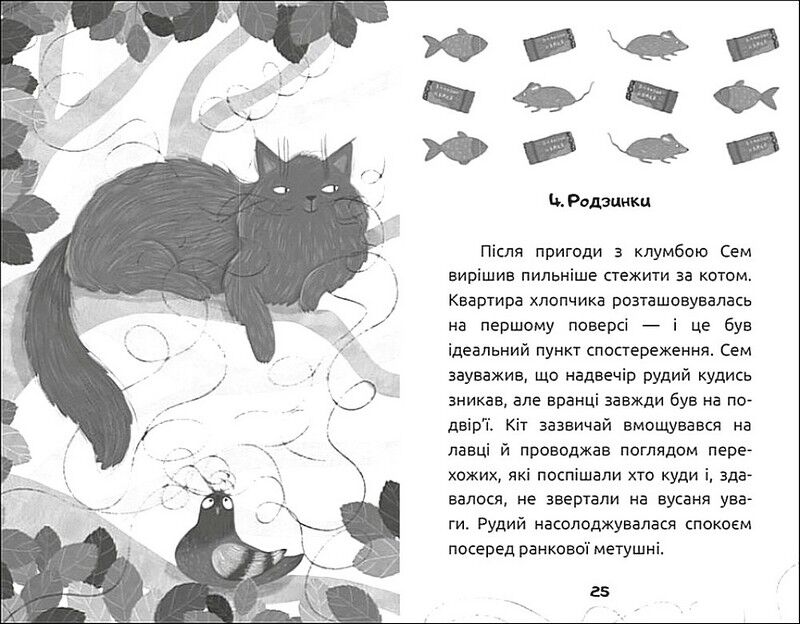 4. Родзинки

Після пригоди з клумбою Сем вирішив пильніше стежити за котом. Квартира хлопчика розташовувалась на першому поверсі — і це був ідеальний пункт спостереження. Сем зауважив, що надвечір рудий кудись зникав, але вранці завжди був на подвір'ї. Кіт зазвичай вмощувався на лавці й проводжав поглядом перехожих, які поспішали хто куди і, здавалося, не звертали на вусаня уваги. Рудий насолоджувалася спокоєм посеред ранкової метушні.

25